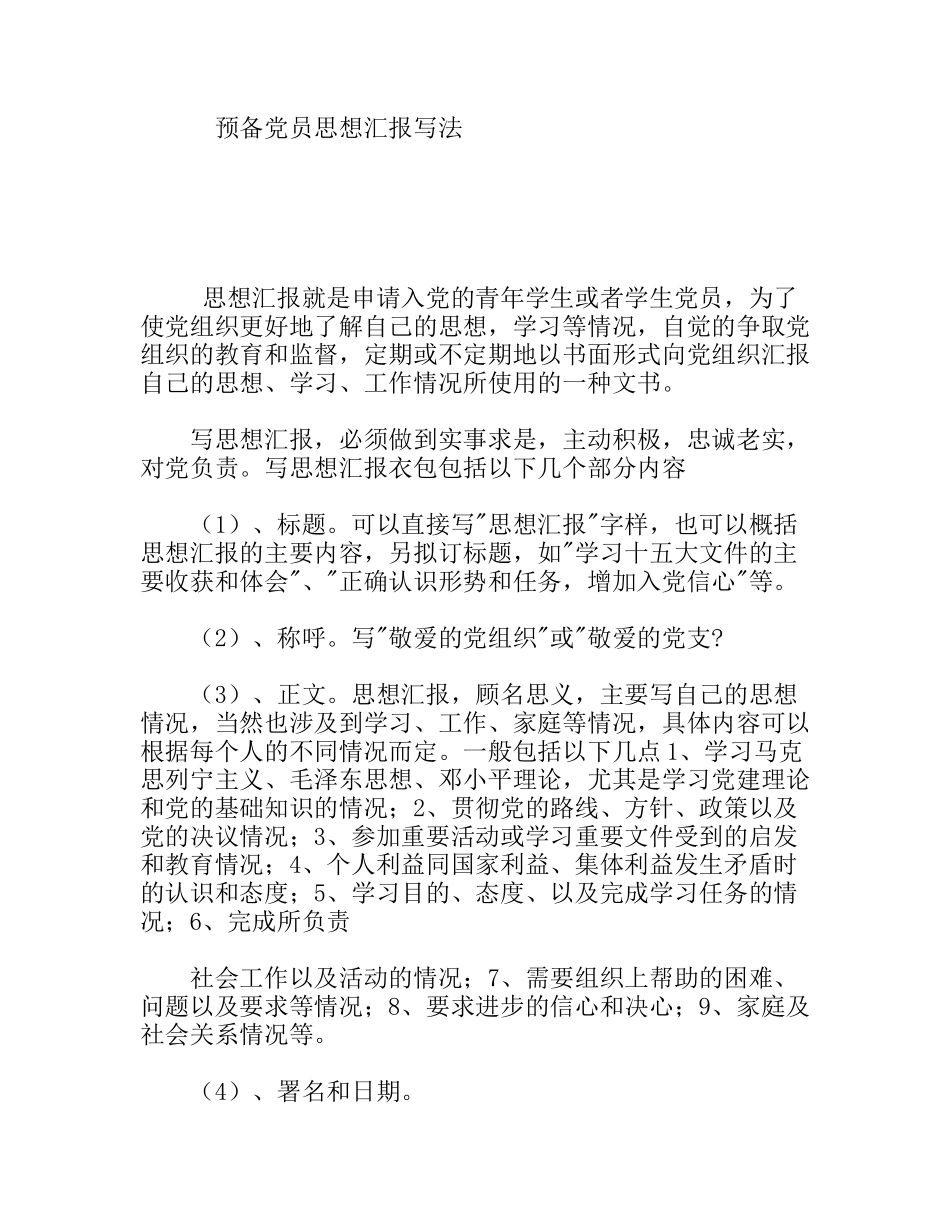 预备党员思想汇报写法

思想汇报就是申请入党的青年学生或者学生党员，为了使党组织更好地了解自己的思想，学习等情况，自觉的争取党组织的教育和监督，定期或不定期地以书面形式向党组织汇报自己的思想、学习、工作情况所使用的一种文书。

写思想汇报，必须做到实事求是，主动积极，忠诚老实，对党负责。写思想汇报衣包包括以下几个部分内容

（1）、标题。可以直接写"思想汇报"字样，也可以概括思想汇报的主要内容，另拟订标题，如"学习十五大文件的主要收获和体会"、"正确认识形势和任务，增加入党信心"等。

（2）、称呼。写"敬爱的党组织"或"敬爱的党支?

（3）、正文。思想汇报，顾名思义，主要写自己的思想情况，当然也涉及到学习、工作、家庭等情况，具体内容可以根据每个人的不同情况而定。一般包括以下几点 1、学习马克思列宁主义、毛泽东思想、邓小平理论，尤其是学习党建理论和党的基础知识的情况；2、贯彻党的路线、方针、政策以及党的决议情况；3、参加重要活动或学习重要文件受到的启发和教育情况；4、个人利益同国家利益、集体利益发生矛盾时的认识和态度；5、学习目的、态度、以及完成学习任务的情况；6、完成所负责

社会工作以及活动的情况；7、需要组织上帮助的困难、问题以及要求等情况；8、要求进步的信心和决心；9、家庭及社会关系情况等。

（4）、署名和日期。